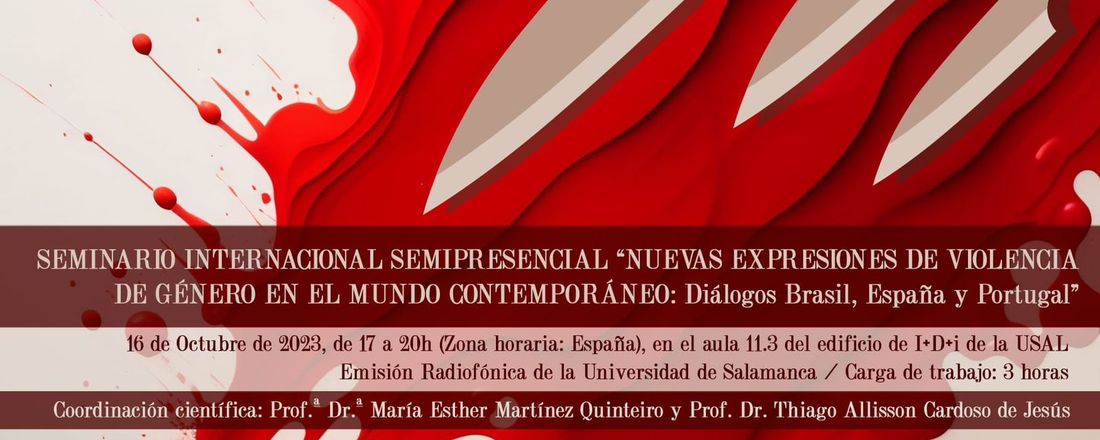 SEMINARIO INTERNACIONAL SEMIPRESENCIAL “NUEVAS EXPRESIONES DE VIOLENCIA DE GÉNERO EN EL MUNDO CONTEMPORÁNEO: Diálogos Brasil, España y Portugal”

16 de Octubre de 2023, de 17 a 20h (Zona horaria: España), en el aula 11.3 del edificio de I+D+i de la USAL
Emisión Radiofónica de la Universidad de Salamanca / Carga de trabajo: 3 horas

Coordinación científica: Prof.ª Dr.ª María Esther Martínez Quinteiro y Prof. Dr. Thiago Allisson Cardoso de Jesús